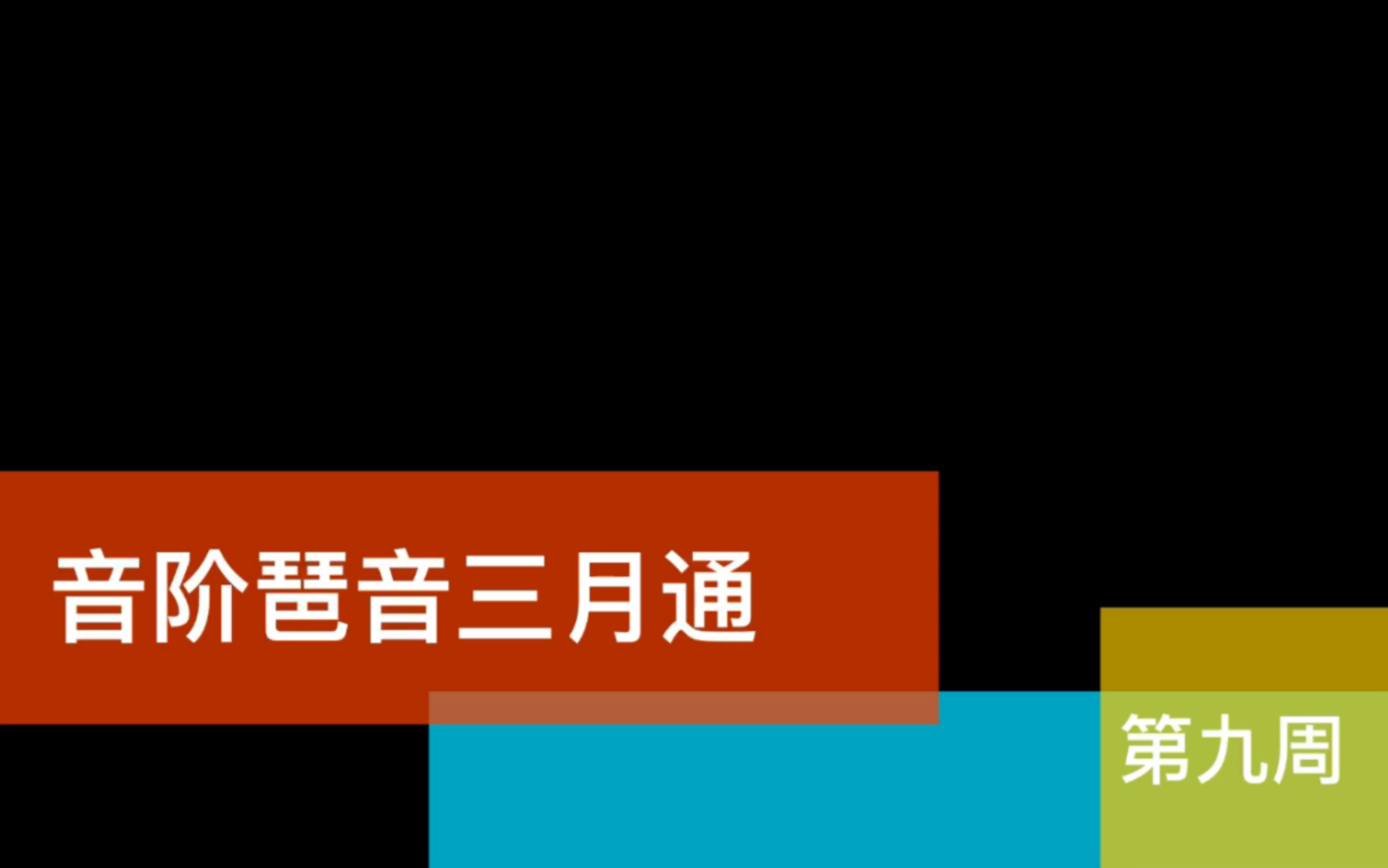 音阶琶音三月通

第九周